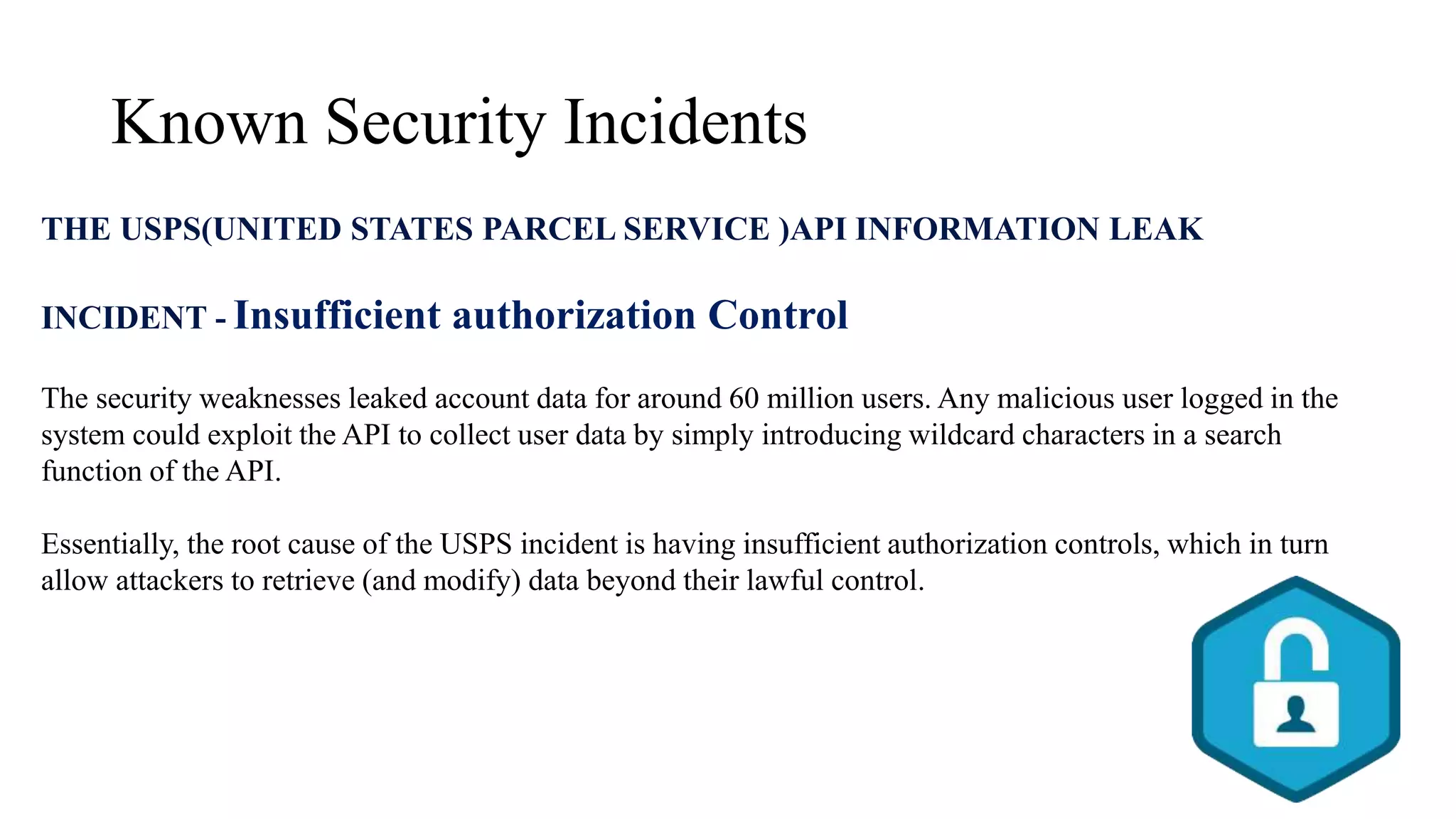 Known Security Incidents

THE USPS(UNITED STATES PARCEL SERVICE )API INFORMATION LEAK

INCIDENT - Insufficient authorization Control

The security weaknesses leaked account data for around 60 million users. Any malicious user logged in the system could exploit the API to collect user data by simply introducing wildcard characters in a search function of the API.

Essentially, the root cause of the USPS incident is having insufficient authorization controls, which in turn allow attackers to retrieve (and modify) data beyond their lawful control.